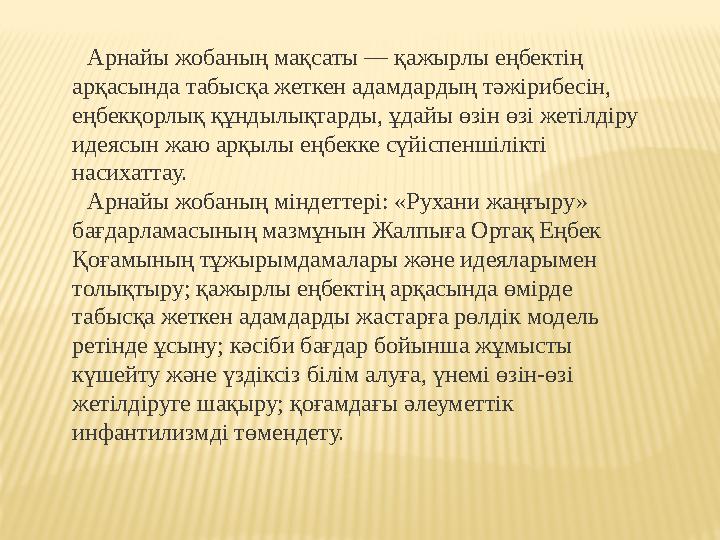 Арнайы жобаның мақсаты — қажырлы еңбектің арқасында табысқа жеткен адамдардың тәжірибесін, еңбекқорлық құндылықтарды, ұдайы өзін өзі жетілдіру идеясын жаю арқылы еңбекке сүйіспеншілікті насихаттау.

Арнайы жобаның міндеттері: «Рухани жаңғыру» бағдарламасының мазмұнын Жалпыға Ортақ Еңбек Қоғамының тұжырымдамалары және идеяларымен толықтыру; қажырлы еңбектің арқасында өмірде табысқа жеткен адамдарды жастарға рөлдік модель ретінде ұсыну; кәсіби бағдар бойынша жұмысты күшейту және үздіксіз білім алуға, үнемі өзін-өзі жетілдіруге шақыру; қоғамдағы әлеуметтік инфантилизмді төмендету.